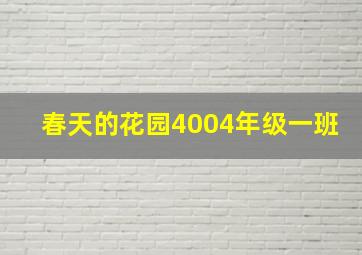 春天的花园4004年级一班